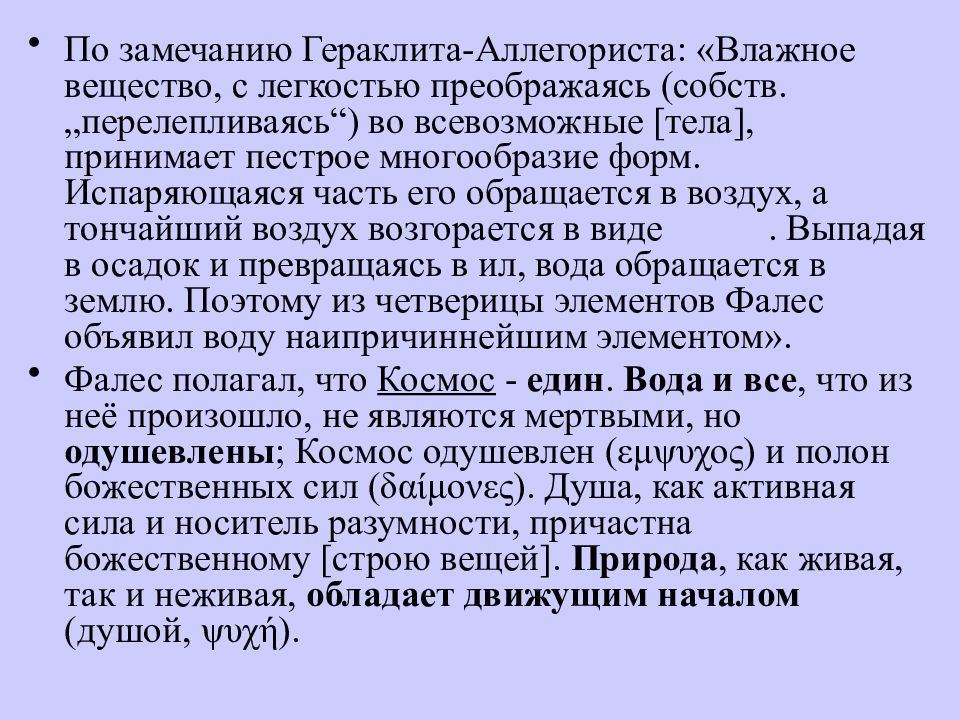 • По замечанию Гераклита-Аллегориста: «Влажное вещество, с легкостью преображаясь (собств. „перелепливаясь“) во всевозможные [тела], принимает пестрое многообразие форм. Испаряющаяся часть его обращается в воздух, а тончайший воздух возгорается в виде . Выпадая в осадок и превращаясь в ил, вода обращается в землю. Поэтому из четверицы элементов Фалес объявил воду наипричиннейшим элементом».

• Фалес полагал, что Космос - един. Вода и все, что из неё произошло, не являются мертвыми, но одушевлены; Космос одушевлен (εμψυχος) и полон божественных сил (δαίμονες). Душа, как активная сила и носитель разумности, причастна божественному [строю вещей]. Природа, как живая, так и неживая, обладает движущим началом (душой, ψυχή).